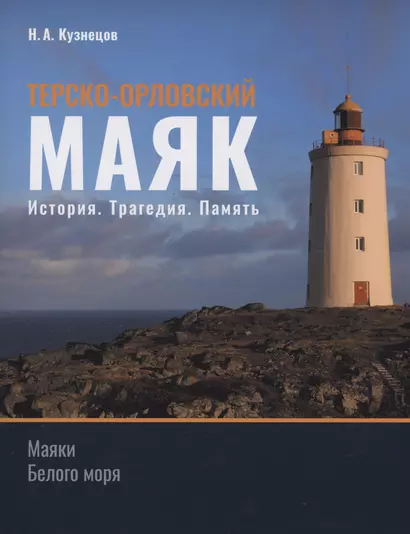 Н. А. Кузнецов

ТЕРСКО-ОРЛОВСКИЙ
МАЯК
История. Трагедия. Память

Маяки
Белого моря